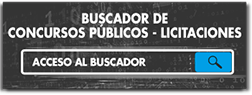 BUSCADOR DE
CONCURSOS PÚBLICOS - LICITACIONES

ACCESO AL BUSCADOR